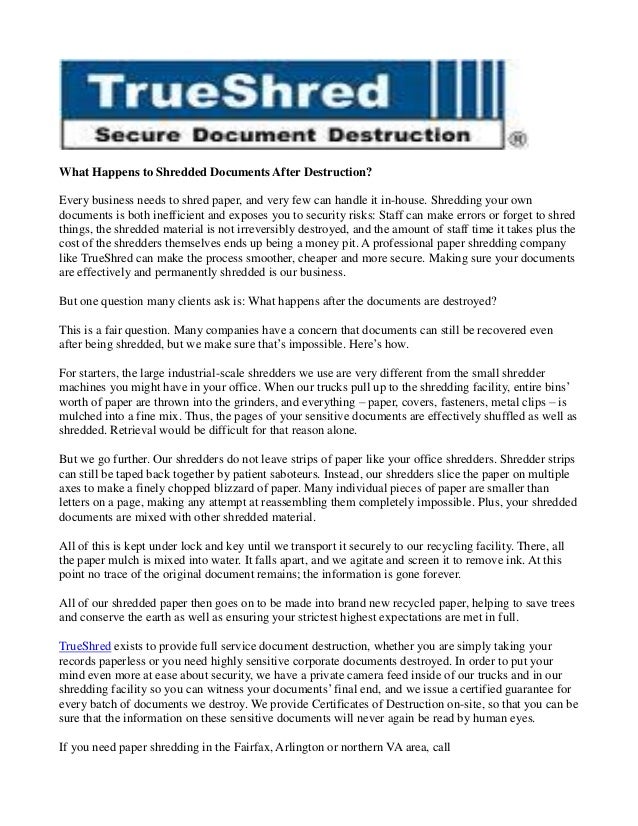 TrueShred

Secure Document Destruction ®

What Happens to Shredded Documents After Destruction?

Every business needs to shred paper, and very few can handle it in-house. Shredding your own documents is both inefficient and exposes you to security risks: Staff can make errors or forget to shred things, the shredded material is not irreversibly destroyed, and the amount of staff time it takes plus the cost of the shredders themselves ends up being a money pit. A professional paper shredding company like TrueShred can make the process smoother, cheaper and more secure. Making sure your documents are effectively and permanently shredded is our business.

But one question many clients ask is: What happens after the documents are destroyed?

This is a fair question. Many companies have a concern that documents can still be recovered even after being shredded, but we make sure that's impossible. Here's how.

For starters, the large industrial-scale shredders we use are very different from the small shredder machines you might have in your office. When our trucks pull up to the shredding facility, entire bins' worth of paper are thrown into the grinders, and everything – paper, covers, fasteners, metal clips – is mulched into a fine mix. Thus, the pages of your sensitive documents are effectively shuffled as well as shredded. Retrieval would be difficult for that reason alone.

But we go further. Our shredders do not leave strips of paper like your office shredders. Shredder strips can still be taped back together by patient saboteurs. Instead, our shredders slice the paper on multiple axes to make a finely chopped blizzard of paper. Many individual pieces of paper are smaller than letters on a page, making any attempt at reassembling them completely impossible. Plus, your shredded documents are mixed with other shredded material.

All of this is kept under lock and key until we transport it securely to our recycling facility. There, all the paper mulch is mixed into water. It falls apart, and we agitate and screen it to remove ink. At this point no trace of the original document remains; the information is gone forever.

All of our shredded paper then goes on to be made into brand new recycled paper, helping to save trees and conserve the earth as well as ensuring your strictest highest expectations are met in full.

TrueShred exists to provide full service document destruction, whether you are simply taking your records paperless or you need highly sensitive corporate documents destroyed. In order to put your mind even more at ease about security, we have a private camera feed inside of our trucks and in our shredding facility so you can witness your documents' final end, and we issue a certified guarantee for every batch of documents we destroy. We provide Certificates of Destruction on-site, so that you can be sure that the information on these sensitive documents will never again be read by human eyes.

If you need paper shredding in the Fairfax, Arlington or northern VA area, call